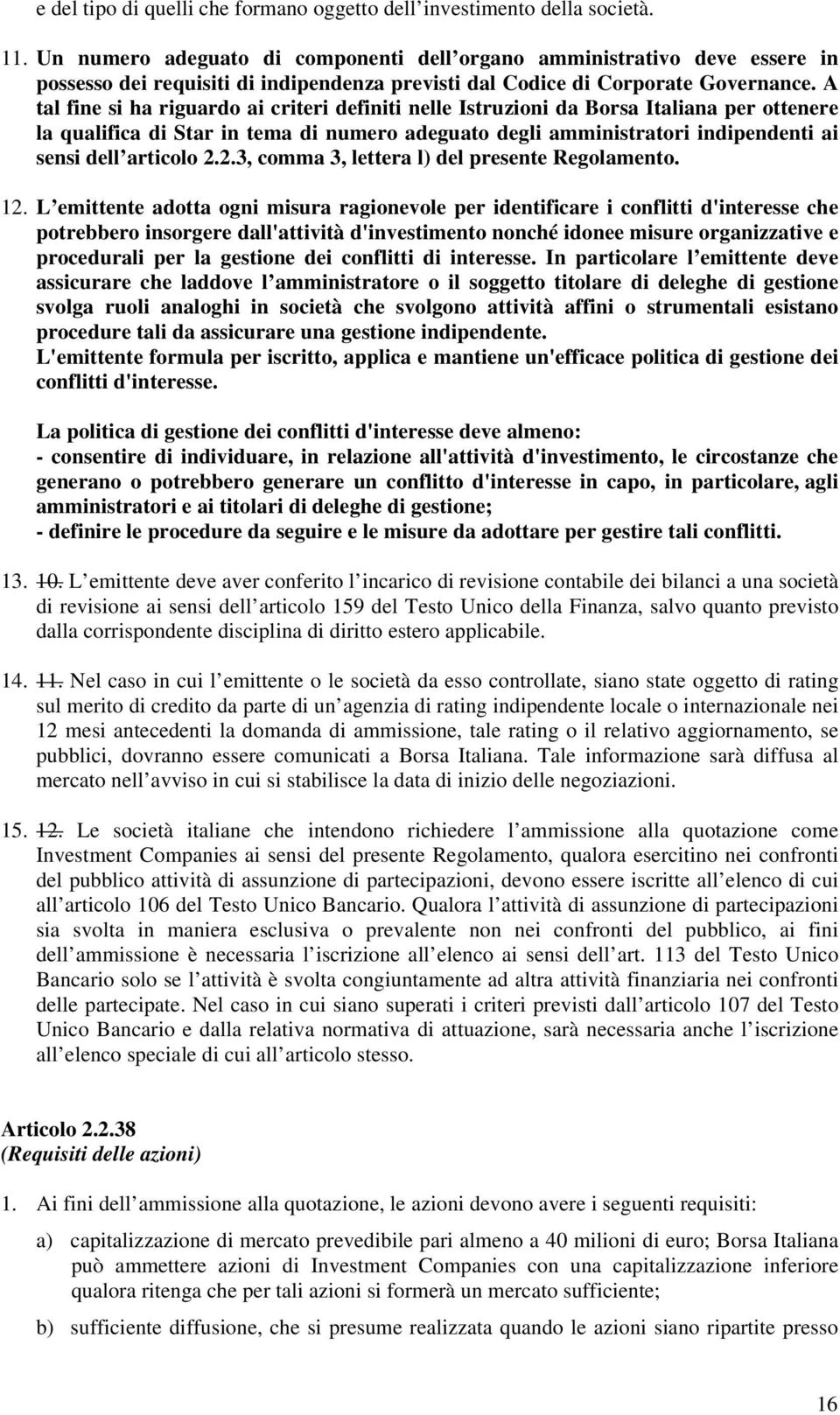 e del tipo di quelli che formano oggetto dell investimento della società.

11. Un numero adeguato di componenti dell organo amministrativo deve essere in possesso dei requisiti di indipendenza previsti dal Codice di Corporate Governance. A tal fine si ha riguardo ai criteri definiti nelle Istruzioni da Borsa Italiana per ottenere la qualifica di Star in tema di numero adeguato degli amministratori indipendenti ai sensi dell articolo 2.2.3, comma 3, lettera l) del presente Regolamento.

12. L emittente adotta ogni misura ragionevole per identificare i conflitti d'interesse che potrebbero insorgere dall'attività d'investimento nonché idonee misure organizzative e procedurali per la gestione dei conflitti di interesse. In particolare l emittente deve assicurare che laddove l amministratore o il soggetto titolare di deleghe di gestione svolga ruoli analoghi in società che svolgono attività affini o strumentali esistano procedure tali da assicurare una gestione indipendente.
L'emittente formula per iscritto, applica e mantiene un'efficace politica di gestione dei conflitti d'interesse.

La politica di gestione dei conflitti d'interesse deve almeno:
- consentire di individuare, in relazione all'attività d'investimento, le circostanze che generano o potrebbero generare un conflitto d'interesse in capo, in particolare, agli amministratori e ai titolari di deleghe di gestione;
- definire le procedure da seguire e le misure da adottare per gestire tali conflitti.

13. 10. L emittente deve aver conferito l incarico di revisione contabile dei bilanci a una società di revisione ai sensi dell articolo 159 del Testo Unico della Finanza, salvo quanto previsto dalla corrispondente disciplina di diritto estero applicabile.

14. 11. Nel caso in cui l emittente o le società da esso controllate, siano state oggetto di rating sul merito di credito da parte di un agenzia di rating indipendente locale o internazionale nei 12 mesi antecedenti la domanda di ammissione, tale rating o il relativo aggiornamento, se pubblici, dovranno essere comunicati a Borsa Italiana. Tale informazione sarà diffusa al mercato nell avviso in cui si stabilisce la data di inizio delle negoziazioni.

15. 12. Le società italiane che intendono richiedere l ammissione alla quotazione come Investment Companies ai sensi del presente Regolamento, qualora esercitino nei confronti del pubblico attività di assunzione di partecipazioni, devono essere iscritte all elenco di cui all articolo 106 del Testo Unico Bancario. Qualora l attività di assunzione di partecipazioni sia svolta in maniera esclusiva o prevalente non nei confronti del pubblico, ai fini dell ammissione è necessaria l iscrizione all elenco ai sensi dell art. 113 del Testo Unico Bancario solo se l attività è svolta congiuntamente ad altra attività finanziaria nei confronti delle partecipate. Nel caso in cui siano superati i criteri previsti dall articolo 107 del Testo Unico Bancario e dalla relativa normativa di attuazione, sarà necessaria anche l iscrizione all elenco speciale di cui all articolo stesso.

Articolo 2.2.38
(Requisiti delle azioni)

1. Ai fini dell ammissione alla quotazione, le azioni devono avere i seguenti requisiti:

a) capitalizzazione di mercato prevedibile pari almeno a 40 milioni di euro; Borsa Italiana può ammettere azioni di Investment Companies con una capitalizzazione inferiore qualora ritenga che per tali azioni si formerà un mercato sufficiente;

b) sufficiente diffusione, che si presume realizzata quando le azioni siano ripartite presso

16